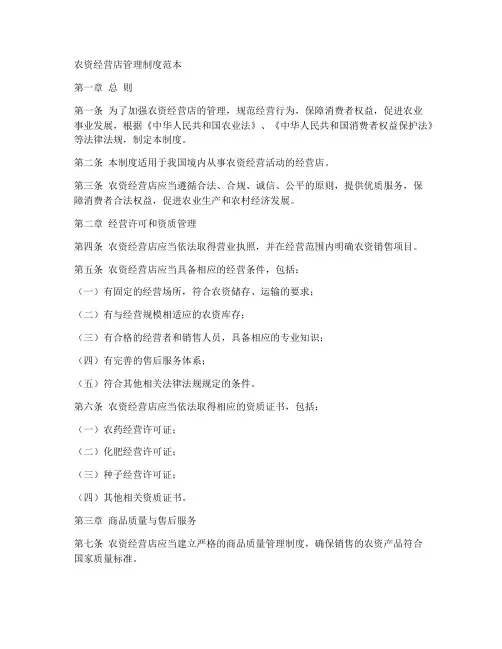 农资经营店管理制度范本

第一章 总 则

第一条 为了加强农资经营店的管理，规范经营行为，保障消费者权益，促进农业事业发展，根据《中华人民共和国农业法》、《中华人民共和国消费者权益保护法》等法律法规，制定本制度。

第二条 本制度适用于我国境内从事农资经营活动的经营店。

第三条 农资经营店应当遵循合法、合规、诚信、公平的原则，提供优质服务，保障消费者合法权益，促进农业生产和农村经济发展。

第二章 经营许可和资质管理

第四条 农资经营店应当依法取得营业执照，并在经营范围内明确农资销售项目。

第五条 农资经营店应当具备相应的经营条件，包括：

（一）有固定的经营场所，符合农资储存、运输的要求；

（二）有与经营规模相适应的农资库存；

（三）有合格的经营者和销售人员，具备相应的专业知识；

（四）有完善的售后服务体系；

（五）符合其他相关法律法规规定的条件。

第六条 农资经营店应当依法取得相应的资质证书，包括：

（一）农药经营许可证；

（二）化肥经营许可证；

（三）种子经营许可证；

（四）其他相关资质证书。

第三章 商品质量与售后服务

第七条 农资经营店应当建立严格的商品质量管理制度，确保销售的农资产品符合国家质量标准。